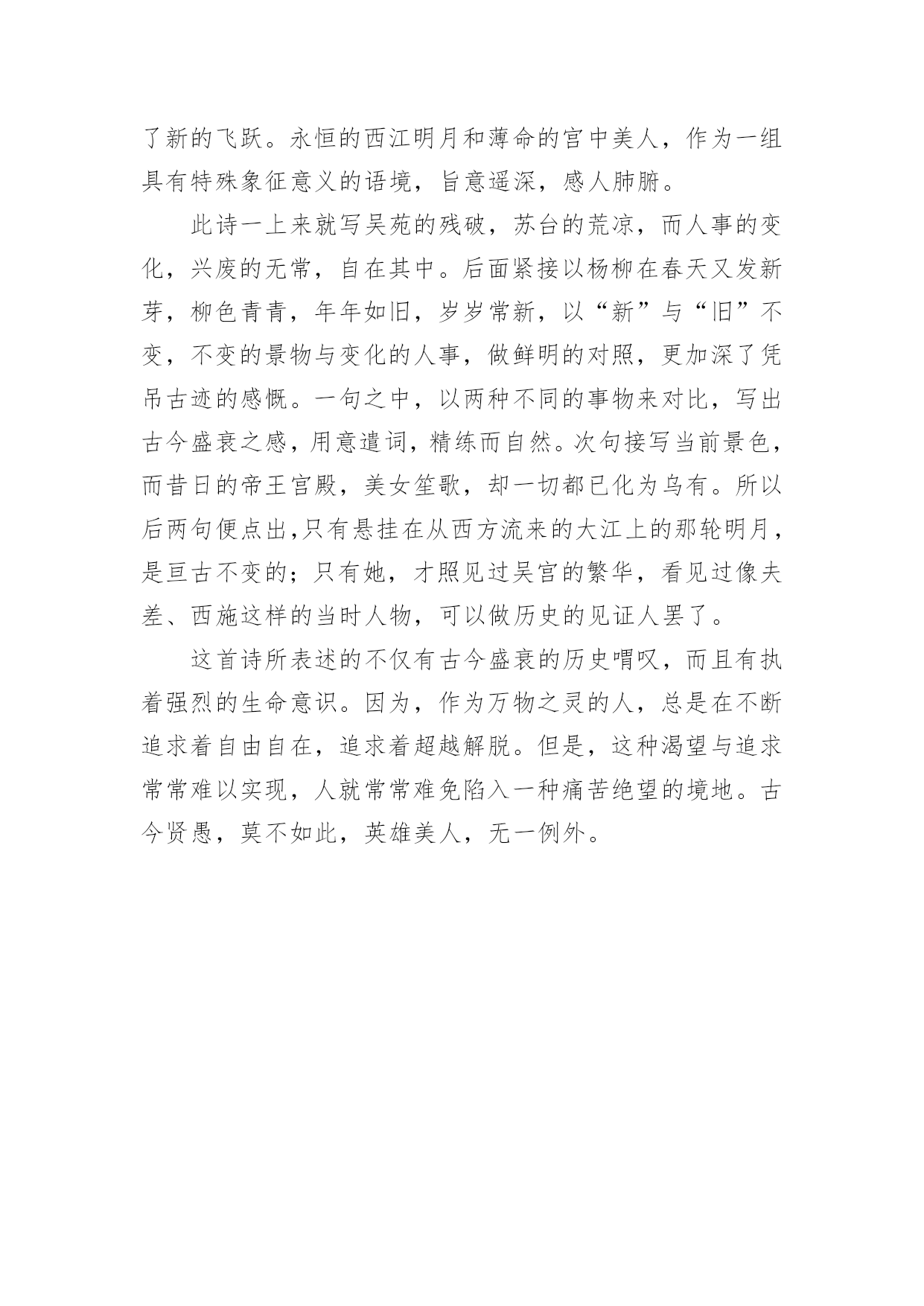 了新的飞跃。永恒的西江明月和薄命的宫中美人，作为一组具有特殊象征意义的语境，旨意遥深，感人肺腑。

此诗一上来就写吴苑的残破，苏台的荒凉，而人事的变化，兴废的无常，自在其中。后面紧接以杨柳在春天又发新芽，柳色青青，年年如旧，岁岁常新，以“新”与“旧”不变，不变的景物与变化的人事，做鲜明的对照，更加深了凭吊古迹的感慨。一句之中，以两种不同的事物来对比，写出古今盛衰之感，用意遣词，精练而自然。次句接写当前景色，而昔日的帝王宫殿，美女笙歌，却一切都已化为乌有。所以后两句便点出，只有悬挂在从西方流来的大江上的那轮明月，是亘古不变的；只有她，才照见过吴宫的繁华，看见过像夫差、西施这样的当时人物，可以做历史的见证人罢了。

这首诗所表述的不仅有古今盛衰的历史喟叹，而且有执着强烈的生命意识。因为，作为万物之灵的人，总是在不断追求着自由自在，追求着超越解脱。但是，这种渴望与追求常常难以实现，人就常常难免陷入一种痛苦绝望的境地。古今贤愚，莫不如此，英雄美人，无一例外。